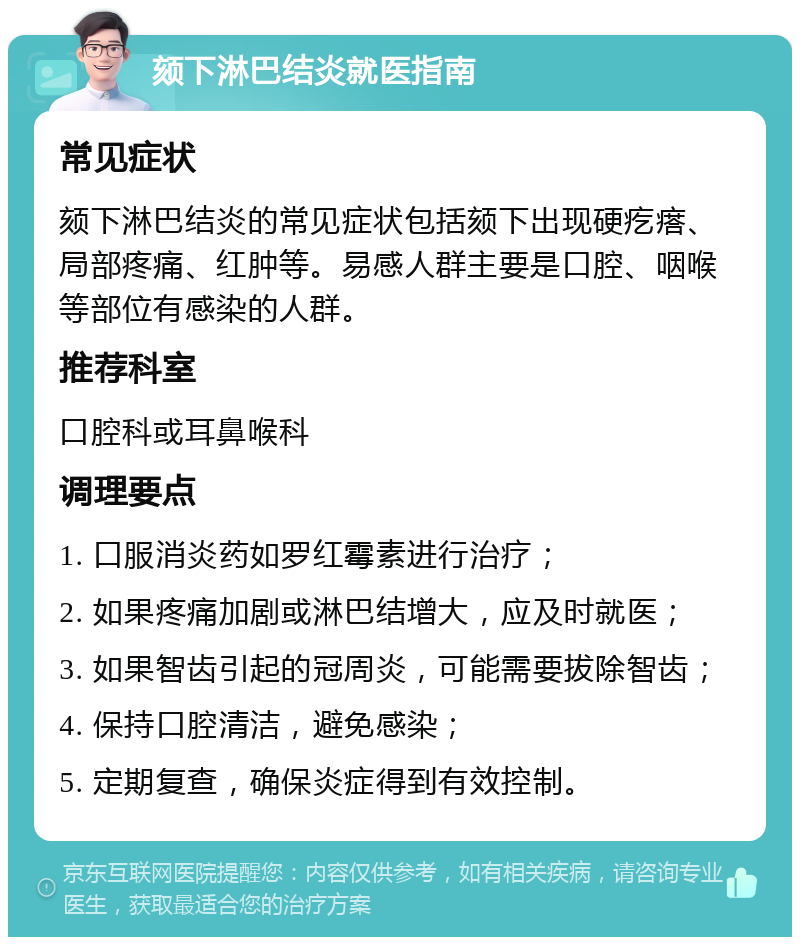 颏下淋巴结炎就医指南

常见症状

颏下淋巴结炎的常见症状包括颏下出现硬疙瘩、局部疼痛、红肿等。易感人群主要是口腔、咽喉等部位有感染的人群。

推荐科室

口腔科或耳鼻喉科

调理要点

1. 口服消炎药如罗红霉素进行治疗；

2. 如果疼痛加剧或淋巴结增大，应及时就医；

3. 如果智齿引起的冠周炎，可能需要拔除智齿；

4. 保持口腔清洁，避免感染；

5. 定期复查，确保炎症得到有效控制。

京东互联网医院提醒您：内容仅供参考，如有相关疾病，请咨询专业医生，获取最适合您的治疗方案